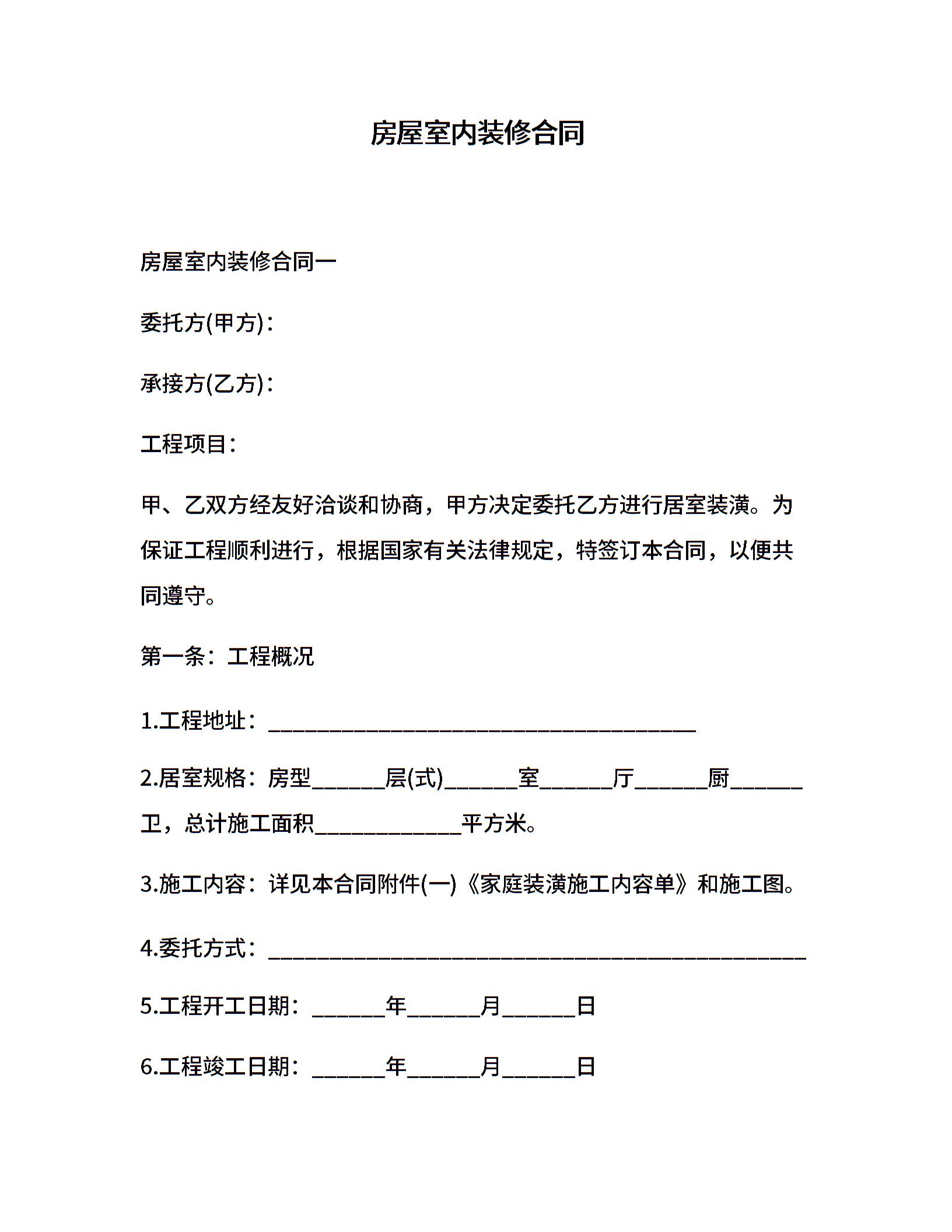 房屋室内装修合同

房屋室内装修合同一

委托方(甲方)：

承接方(乙方)：

工程项目：

甲、乙双方经友好洽谈和协商，甲方决定委托乙方进行居室装潢。为保证工程顺利进行，根据国家有关法律规定，特签订本合同，以便共同遵守。

第一条：工程概况

1.工程地址：____

2.居室规格：房型____层(式)____室____厅____厨____卫，总计施工面积____平方米。

3.施工内容：详见本合同附件(一)《家庭装潢施工内容单》和施工图。

4.委托方式：____

5.工程开工日期：____年____月____日

6.工程竣工日期：____年____月____日